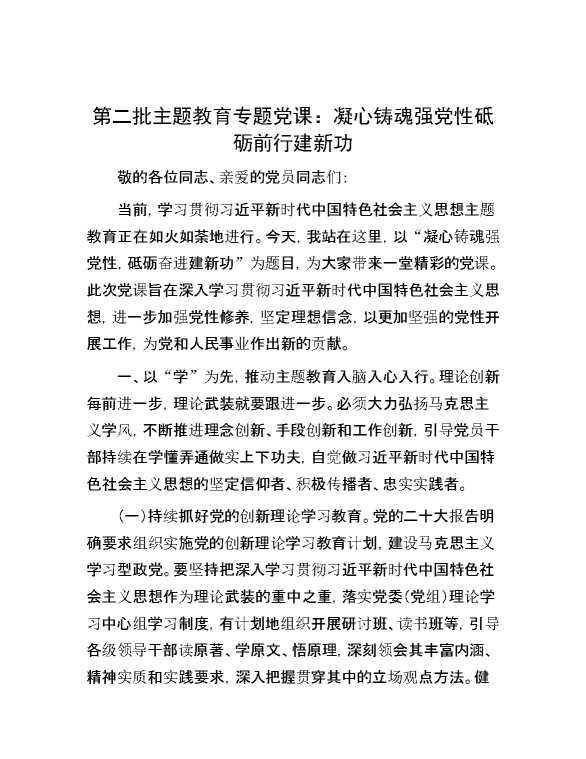 第二批主题教育专题党课：凝心铸魂强党性砥砺前行建新功

敬的各位同志、亲爱的党员同志们：

当前，学习贯彻习近平新时代中国特色社会主义思想主题教育正在如火如荼地进行。今天，我站在这里，以“凝心铸魂强党性，砥砺奋进建新功”为题目，为大家带来一堂精彩的党课。此次党课旨在深入学习贯彻习近平新时代中国特色社会主义思想，进一步加强党性修养，坚定理想信念，以更加坚强的党性开展工作，为党和人民事业作出新的贡献。

一、以“学”为先，推动主题教育入脑入心入行。理论创新每前进一步，理论武装就要跟进一步。必须大力弘扬马克思主义学风，不断推进理念创新、手段创新和工作创新，引导党员干部持续在学懂弄通做实上下功夫，自觉做习近平新时代中国特色社会主义思想的坚定信仰者、积极传播者、忠实实践者。

（一）持续抓好党的创新理论学习教育。党的二十大报告明确要求组织实施党的创新理论学习教育计划，建设马克思主义学习型政党。要坚持把深入学习贯彻习近平新时代中国特色社会主义思想作为理论武装的重中之重，落实党委（党组）理论学习中心组学习制度，有计划地组织开展研讨班、读书班等，引导各级领导干部读原著、学原文、悟原理，深刻领会其丰富内涵、精神实质和实践要求，深入把握贯穿其中的立场观点方法。健